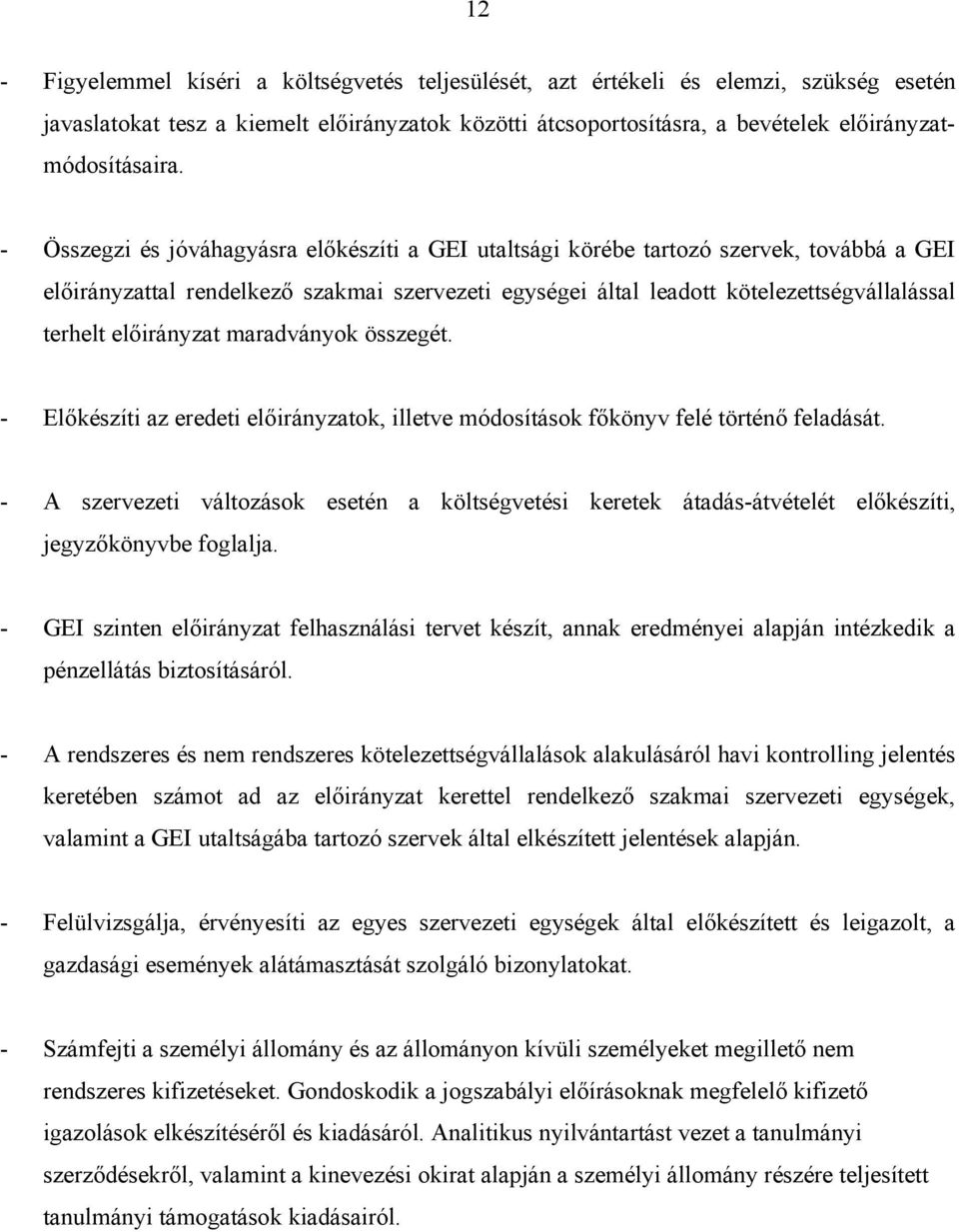 12

- Figyelemmel kíséri a költségvetés teljesülését, azt értékeli és elemzi, szükség esetén javaslatokat tesz a kiemelt előirányzatok közötti átcsoportosításra, a bevételek előirányzatmódosításaira.

- Összegzi és jóváhagyásra előkészíti a GEI utaltsági körébe tartozó szervek, továbbá a GEI előirányzattal rendelkező szakmai szervezeti egységei által leadott kötelezettségvállalással terhelt előirányzat maradványok összegét.

- Előkészíti az eredeti előirányzatok, illetve módosítások főkönyv felé történő feladását.

- A szervezeti változások esetén a költségvetési keretek átadás-átvételét előkészíti, jegyzőkönyvbe foglalja.

- GEI szinten előirányzat felhasználási tervet készít, annak eredményei alapján intézkedik a pénzellátás biztosításáról.

- A rendszeres és nem rendszeres kötelezettségvállalások alakulásáról havi kontrolling jelentés keretében számot ad az előirányzat kerettel rendelkező szakmai szervezeti egységek, valamint a GEI utaltságába tartozó szervek által elkészített jelentések alapján.

- Felülvizsgálja, érvényesíti az egyes szervezeti egységek által előkészített és leigazolt, a gazdasági események alátámasztását szolgáló bizonylatokat.

- Számfejti a személyi állomány és az állományon kívüli személyeket megillető nem rendszeres kifizetéseket. Gondoskodik a jogszabályi előírásoknak megfelelő kifizető igazolások elkészítéséről és kiadásáról. Analitikus nyilvántartást vezet a tanulmányi szerződésekről, valamint a kinevezési okirat alapján a személyi állomány részére teljesített tanulmányi támogatások kiadásairól.